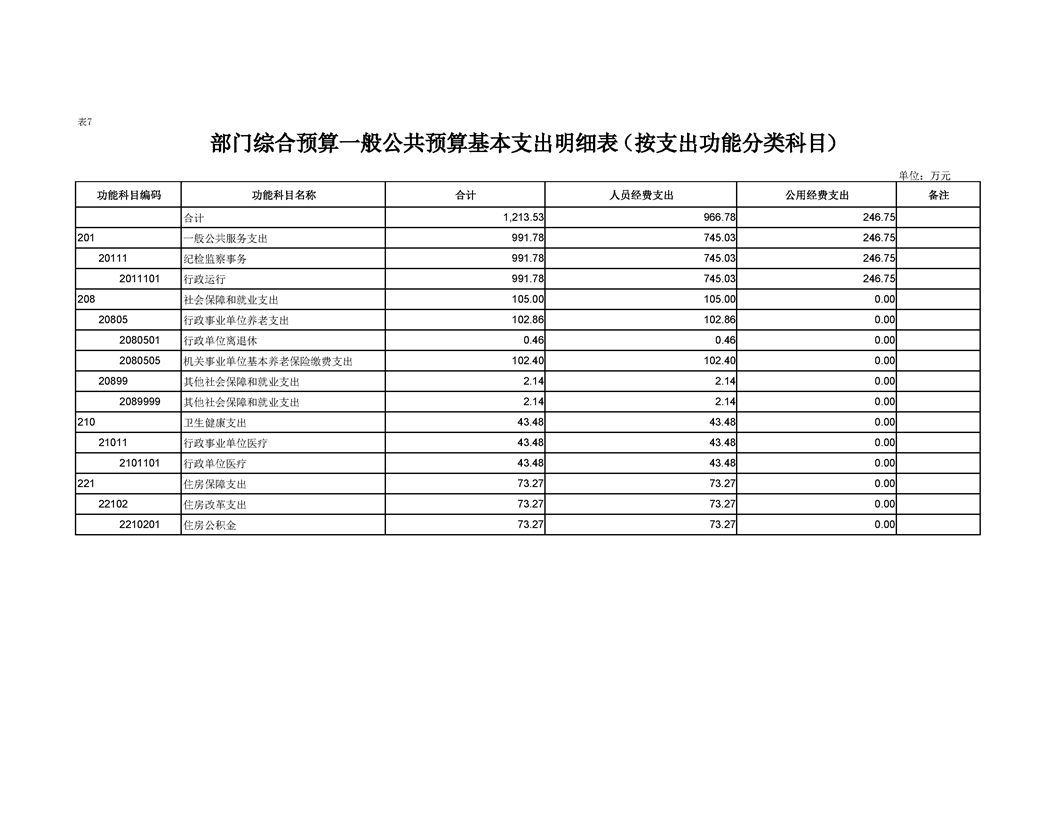 表7

部门综合预算一般公共预算基本支出明细表（按支出功能分类科目）

单位：万元

| 功能科目编码 | 功能科目名称 | 合计 | 人员经费支出 | 公用经费支出 | 备注 |
|---|---|---|---|---|---|
| | 合计 | 1,213.53 | 966.78 | 246.75 | |
| 201 | 一般公共服务支出 | 991.78 | 745.03 | 246.75 | |
| 20111 | 纪检监察事务 | 991.78 | 745.03 | 246.75 | |
| 2011101 | 行政运行 | 991.78 | 745.03 | 246.75 | |
| 208 | 社会保障和就业支出 | 105.00 | 105.00 | 0.00 | |
| 20805 | 行政事业单位养老支出 | 102.86 | 102.86 | 0.00 | |
| 2080501 | 行政单位离退休 | 0.46 | 0.46 | 0.00 | |
| 2080505 | 机关事业单位基本养老保险缴费支出 | 102.40 | 102.40 | 0.00 | |
| 20899 | 其他社会保障和就业支出 | 2.14 | 2.14 | 0.00 | |
| 2089999 | 其他社会保障和就业支出 | 2.14 | 2.14 | 0.00 | |
| 210 | 卫生健康支出 | 43.48 | 43.48 | 0.00 | |
| 21011 | 行政事业单位医疗 | 43.48 | 43.48 | 0.00 | |
| 2101101 | 行政单位医疗 | 43.48 | 43.48 | 0.00 | |
| 221 | 住房保障支出 | 73.27 | 73.27 | 0.00 | |
| 22102 | 住房改革支出 | 73.27 | 73.27 | 0.00 | |
| 2210201 | 住房公积金 | 73.27 | 73.27 | 0.00 | |